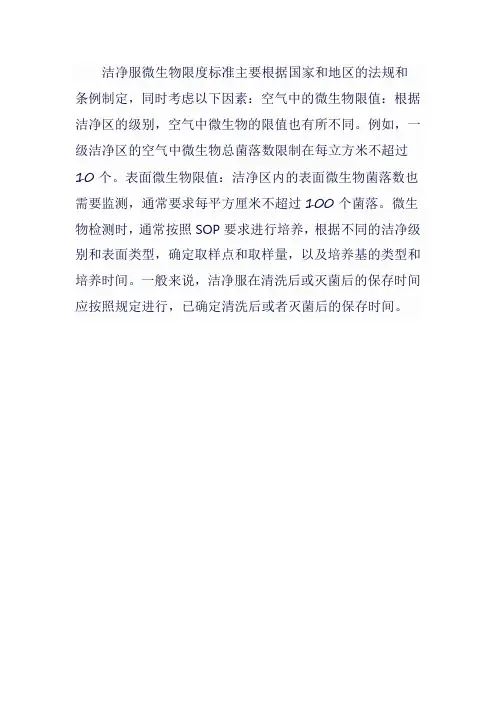 洁净服微生物限度标准主要根据国家和地区的法规和条例制定，同时考虑以下因素：空气中的微生物限值：根据洁净区的级别，空气中微生物的限值也有所不同。例如，一级洁净区的空气中微生物总菌落数限制在每立方米不超过10个。表面微生物限值：洁净区内的表面微生物菌落数也需要监测，通常要求每平方厘米不超过100个菌落。微生物检测时，通常按照SOP要求进行培养，根据不同的洁净级别和表面类型，确定取样点和取样量，以及培养基的类型和培养时间。一般来说，洁净服在清洗后或灭菌后的保存时间应按照规定进行，已确定清洗后或者灭菌后的保存时间。